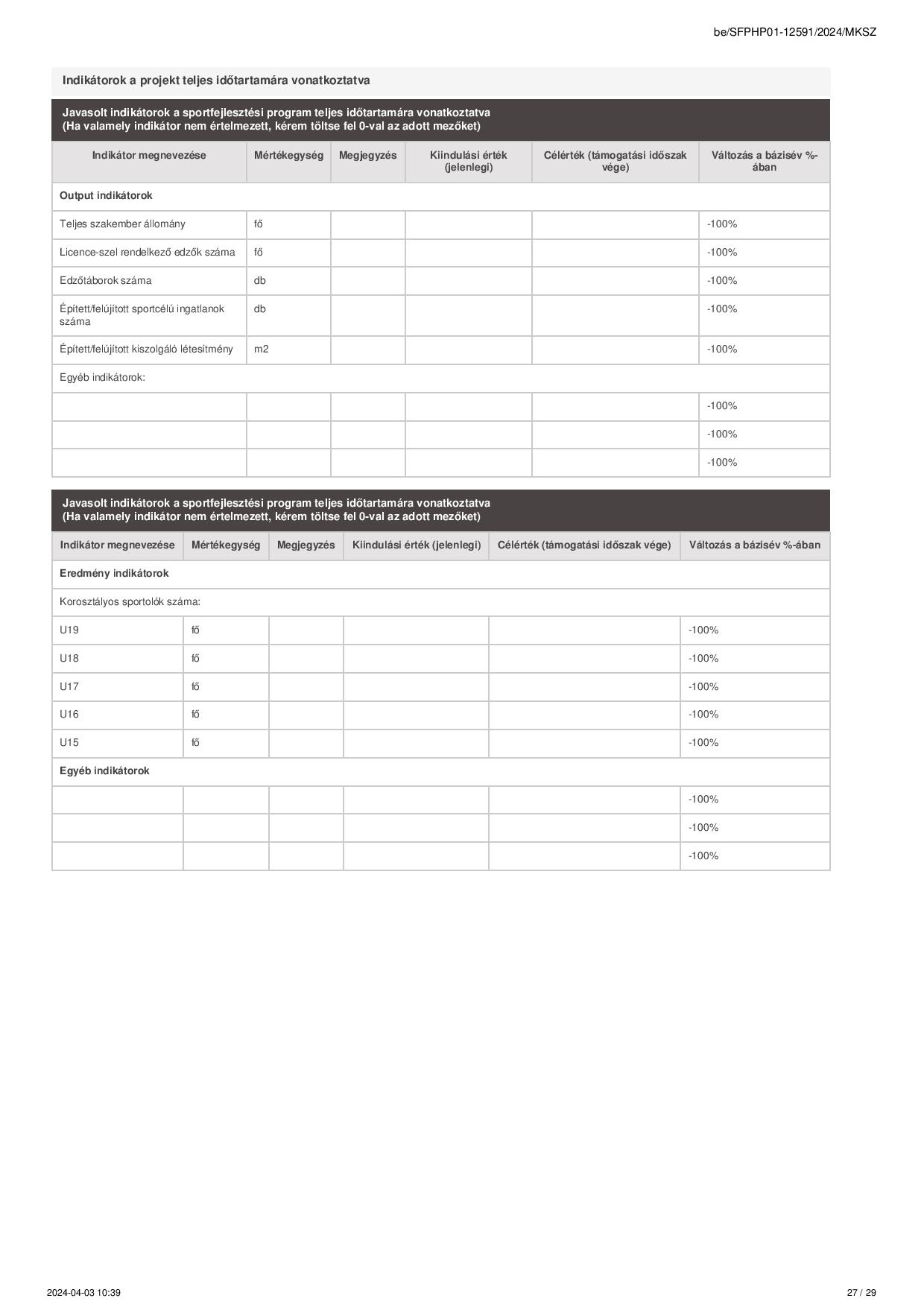 be/SFPHP01-12591/2024/MKSZ

Indikátorok a projekt teljes időtartamára vonatkoztatva

Javasolt indikátorok a sportfejlesztési program teljes időtartamára vonatkoztatva
(Ha valamely indikátor nem értelmezett, kérem töltse fel 0-val az adott mezőket)

| Indikátor megnevezése | Mértékegység | Megjegyzés | Kiindulási érték (jelenlegi) | Célérték (támogatási időszak vége) | Változás a bázisév %-ában |
|---|---|---|---|---|---|
| Output indikátorok | | | | | |
| Teljes szakember állomány | fő | | | | -100% |
| Licence-szel rendelkező edzők száma | fő | | | | -100% |
| Edzőtáborok száma | db | | | | -100% |
| Épített/felújított sportcélú ingatlanok száma | db | | | | -100% |
| Épített/felújított kiszolgáló létesítmény | m2 | | | | -100% |
| Egyéb indikátorok: | | | | | |
| | | | | | -100% |
| | | | | | -100% |
| | | | | | -100% |

Javasolt indikátorok a sportfejlesztési program teljes időtartamára vonatkoztatva
(Ha valamely indikátor nem értelmezett, kérem töltse fel 0-val az adott mezőket)

| Indikátor megnevezése | Mértékegység | Megjegyzés | Kiindulási érték (jelenlegi) | Célérték (támogatási időszak vége) | Változás a bázisév %-ában |
|---|---|---|---|---|---|
| Eredmény indikátorok | | | | | |
| Korosztályos sportolók száma: | | | | | |
| U19 | fő | | | | -100% |
| U18 | fő | | | | -100% |
| U17 | fő | | | | -100% |
| U16 | fő | | | | -100% |
| U15 | fő | | | | -100% |
| Egyéb indikátorok | | | | | |
| | | | | | -100% |
| | | | | | -100% |
| | | | | | -100% |

2024-04-03 10:39

27 / 29